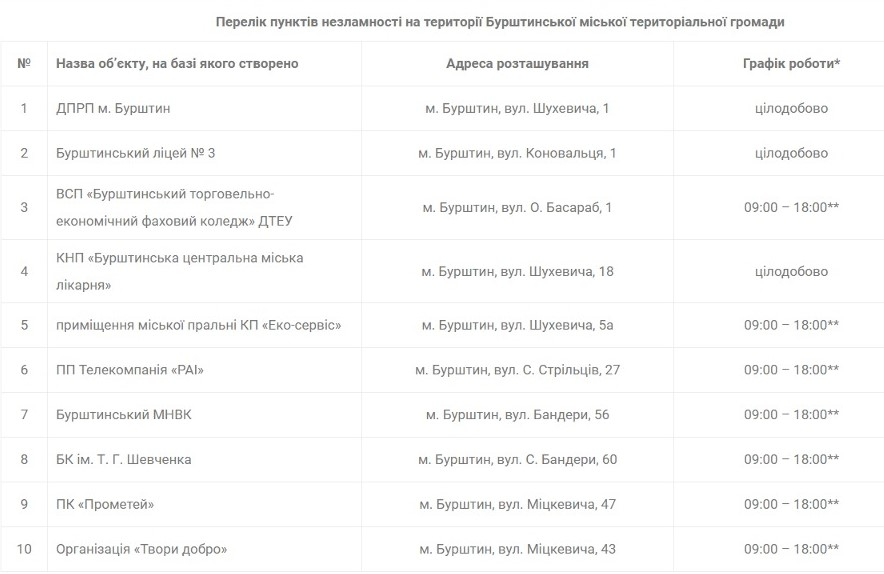 Перелік пунктів незламності на території Бурштинської міської територіальної громади

| № | Назва об'єкту, на базі якого створено | Адреса розташування | Графік роботи* |
|---|---|---|---|
| 1 | ДПРП м. Бурштин | м. Бурштин, вул. Шухевича, 1 | цілодобово |
| 2 | Бурштинський ліцей № 3 | м. Бурштин, вул. Коновальця, 1 | цілодобово |
| 3 | ВСП «Бурштинський торговельно-економічний фаховий коледж» ДТЕУ | м. Бурштин, вул. О. Басараб, 1 | 09:00 – 18:00** |
| 4 | КНП «Бурштинська центральна міська лікарня» | м. Бурштин, вул. Шухевича, 18 | цілодобово |
| 5 | приміщення міської пральні КП «Еко-сервіс» | м. Бурштин, вул. Шухевича, 5а | 09:00 – 18:00** |
| 6 | ПП Телекомпанія «РАІ» | м. Бурштин, вул. С. Стрільців, 27 | 09:00 – 18:00** |
| 7 | Бурштинський МНВК | м. Бурштин, вул. Бандери, 56 | 09:00 – 18:00** |
| 8 | БК ім. Т. Г. Шевченка | м. Бурштин, вул. С. Бандери, 60 | 09:00 – 18:00** |
| 9 | ПК «Прометей» | м. Бурштин, вул. Міцкевича, 47 | 09:00 – 18:00** |
| 10 | Організація «Твори добро» | м. Бурштин, вул. Міцкевича, 43 | 09:00 – 18:00** |